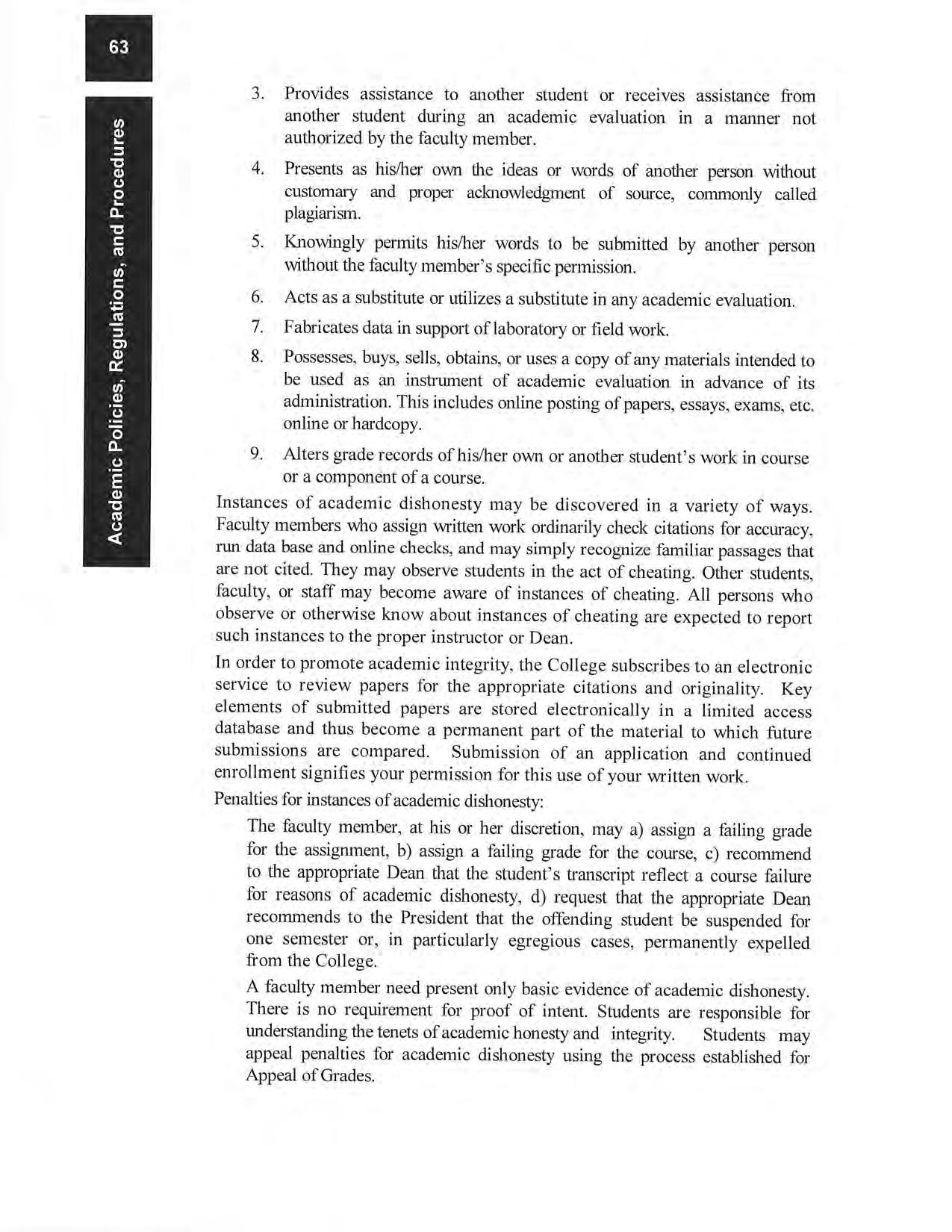 63

Academic Policies, Regulations, and Procedures

3. Provides assistance to another student or receives assistance from another student during an academic evaluation in a manner not authorized by the faculty member.

4. Presents as his/her own the ideas or words of another person without customary and proper acknowledgment of source, commonly called plagiarism.

5. Knowingly permits his/her words to be submitted by another person without the faculty member's specific permission.

6. Acts as a substitute or utilizes a substitute in any academic evaluation.

7. Fabricates data in support of laboratory or field work.

8. Possesses, buys, sells, obtains, or uses a copy of any materials intended to be used as an instrument of academic evaluation in advance of its administration. This includes online posting of papers, essays, exams, etc. online or hardcopy.

9. Alters grade records of his/her own or another student's work in course or a component of a course.

Instances of academic dishonesty may be discovered in a variety of ways. Faculty members who assign written work ordinarily check citations for accuracy, run data base and online checks, and may simply recognize familiar passages that are not cited. They may observe students in the act of cheating. Other students, faculty, or staff may become aware of instances of cheating. All persons who observe or otherwise know about instances of cheating are expected to report such instances to the proper instructor or Dean.

In order to promote academic integrity, the College subscribes to an electronic service to review papers for the appropriate citations and originality. Key elements of submitted papers are stored electronically in a limited access database and thus become a permanent part of the material to which future submissions are compared. Submission of an application and continued enrollment signifies your permission for this use of your written work.

Penalties for instances of academic dishonesty:

The faculty member, at his or her discretion, may a) assign a failing grade for the assignment, b) assign a failing grade for the course, c) recommend to the appropriate Dean that the student's transcript reflect a course failure for reasons of academic dishonesty, d) request that the appropriate Dean recommends to the President that the offending student be suspended for one semester or, in particularly egregious cases, permanently expelled from the College.

A faculty member need present only basic evidence of academic dishonesty. There is no requirement for proof of intent. Students are responsible for understanding the tenets of academic honesty and integrity. Students may appeal penalties for academic dishonesty using the process established for Appeal of Grades.